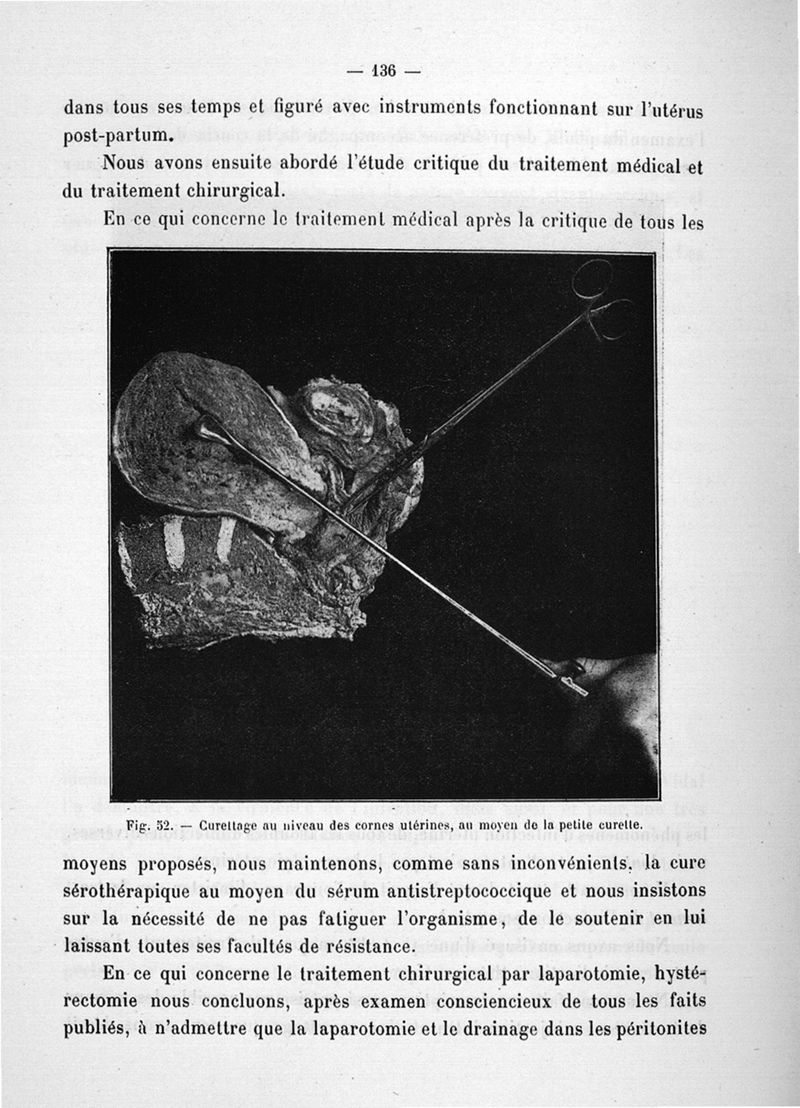 — 136 —

dans tous ses temps et figuré avec instruments fonctionnant sur l'utérus post-partum.

Nous avons ensuite abordé l'étude critique du traitement médical et du traitement chirurgical.

En ce qui concerne le traitement médical après la critique de tous les

Fig. 52. — Curettage au niveau des cornes utérines, au moyen de la petite curette.

moyens proposés, nous maintenons, comme sans inconvénients, la cure sérothérapique au moyen du sérum antistreptococcique et nous insistons sur la nécessité de ne pas fatiguer l'organisme, de le soutenir en lui laissant toutes ses facultés de résistance.

En ce qui concerne le traitement chirurgical par laparotomie, hystérectomie nous concluons, après examen consciencieux de tous les faits publiés, à n'admettre que la laparotomie et le drainage dans les péritonites